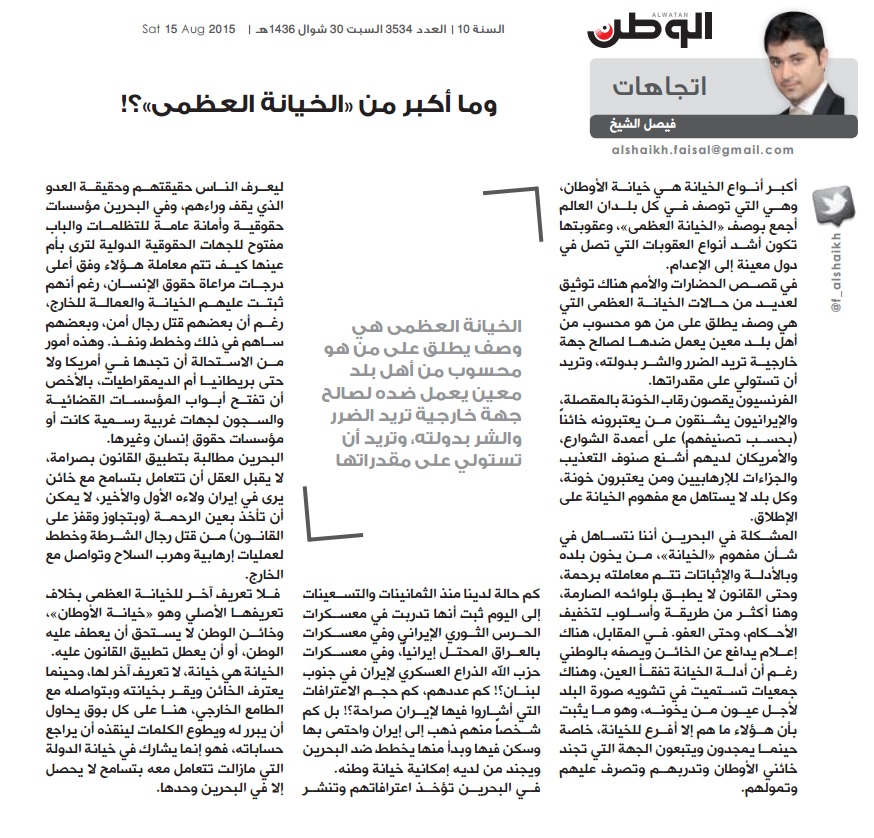 ALWATAN
الوطن

السنة 10 | العدد 3534 السبت 30 شوال 1436هـ | Sat 15 Aug 2015

اتجاهات
فيصل الشيخ
alshaikh.faisal@gmail.com
@f_alshaikh

وما أكبر من «الخيانة العظمى»؟!

أكبر أنواع الخيانة هي خيانة الأوطان، وهي التي توصف في كل بلدان العالم أجمع بوصف «الخيانة العظمى»، وعقوبتها تكون أشد أنواع العقوبات التي تصل في دول معينة إلى الإعدام.

في قصص الحضارات والأمم هناك توثيق لعديد من حالات الخيانة العظمى التي هي وصف يطلق على من هو محسوب من أهل بلد معين يعمل ضدها لصالح جهة خارجية تريد الضرر والشر بدولته، وتريد أن تستولي على مقدراتها.

الفرنسيون يقصون رقاب الخونة بالمقصلة، والإيرانيون يشنقون من يعتبرونه خائناً (بحسب تصنيفهم) على أعمدة الشوارع، والأمريكان لديهم أشنع صنوف التعذيب والجزاءات للإرهابيين ومن يعتبرون خونة، وكل بلد لا يستاهل مع مفهوم الخيانة على الإطلاق.

المشكلة في البحرين أننا نتساهل في شأن مفهوم «الخيانة»، من يخون بلده وبالأدلة والإثباتات تتم معاملته برحمة، وحتى القانون لا يطبق بلوائحه الصارمة، وهنا أكثر من طريقة وأسلوب لتخفيف الأحكام، وحتى العفو. في المقابل، هناك إعلام يدافع عن الخائن ويصفه بالوطني رغم أن أدلة الخيانة تفقأ العين، وهناك جمعيات تستميت في تشويه صورة البلد لأجل عيون من يخونه، وهو ما يثبت بأن هؤلاء ما هم إلا أفرع للخيانة، خاصة حينما يمجدون ويتبعون الجهة التي تجند خائني الأوطان وتدربهم وتصرف عليهم وتمولهم.

الخيانة العظمى هي وصف يطلق على من هو محسوب من أهل بلد معين يعمل ضده لصالح جهة خارجية تريد الضرر والشر بدولته، وتريد أن تستولي على مقدراتها

كم حالة لدينا منذ الثمانينات والتسعينات إلى اليوم ثبت أنها تدربت في معسكرات الحرس الثوري الإيراني وفي معسكرات بالعراق المحتل إيرانياً، وفي معسكرات حزب الله الذراع العسكري لإيران في جنوب لبنان؟! كم عددهم، كم حجم الاعترافات التي أشاروا فيها لإيران صراحة؟! بل كم شخصاً منهم ذهب إلى إيران واحتمى بها وسكن فيها وبدأ منها يخطط ضد البحرين ويجند من لديه إمكانية خيانة وطنه.

في البحرين تؤخذ اعترافاتهم وتنشر ليعرف الناس حقيقتهم وحقيقة العدو الذي يقف وراءهم، وفي البحرين مؤسسات حقوقية وأمانة عامة للتظلمات والباب مفتوح للجهات الحقوقية الدولية لترى بأم عينها كيف تتم معاملة هؤلاء وفق أعلى درجات مراعاة حقوق الإنسان، رغم أنهم ثبتت عليهم الخيانة والعمالة للخارج، رغم أن بعضهم قتل رجال أمن، وبعضهم ساهم في ذلك وخطط ونفذ. وهذه أمور من الاستحالة أن تجدها في أمريكا ولا حتى بريطانيا أم الديمقراطيات، بالأخص أن تفتح أبواب المؤسسات القضائية والسجون لجهات غربية رسمية كانت أو مؤسسات حقوق إنسان وغيرها.

البحرين مطالبة بتطبيق القانون بصرامة، لا يقبل العقل أن تتعامل بتسامح مع خائن يرى في إيران ولاءه الأول والأخير، لا يمكن أن تأخذ بعين الرحمة (وبتجاوز وقفز على القانون) من قتل رجال الشرطة وخطط لعمليات إرهابية وهرب السلاح وتواصل مع الخارج.

فلا تعريف آخر للخيانة العظمى بخلاف تعريفها الأصلي وهو «خيانة الأوطان»، وخائن الوطن لا يستحق أن يعطف عليه الوطن، أو أن يعطل تطبيق القانون عليه.

الخيانة هي خيانة، لا تعريف آخر لها، وحينما يعترف الخائن ويقر بخيانته وبتواصله مع الطامع الخارجي، هنا على كل بوق يحاول أن يبرر له ويطوع الكلمات لينقذه أن يراجع حساباته، فهو إنما يشارك في خيانة الدولة التي مازالت تتعامل معه بتسامح لا يحصل إلا في البحرين وحدها.